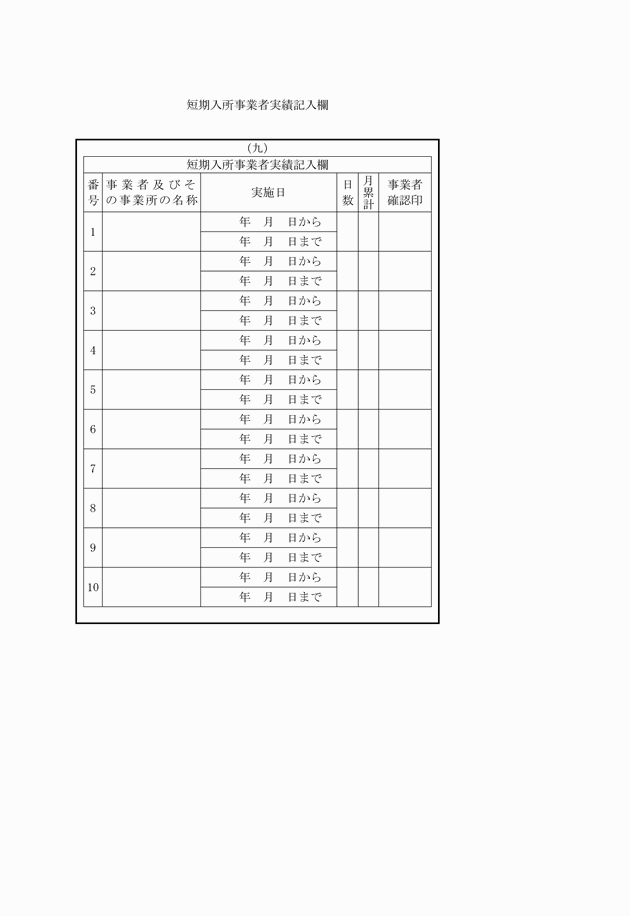 短期入所事業者実績記入欄

(九)

短期入所事業者実績記入欄

| 番号 | 事業者及びその事業所の名称 | 実施日 | 日数 | 月累計 | 事業者確認印 |
|---|---|---|---|---|---|
| 1 | | 年　月　日から | | | |
| | | 年　月　日まで | | | |
| 2 | | 年　月　日から | | | |
| | | 年　月　日まで | | | |
| 3 | | 年　月　日から | | | |
| | | 年　月　日まで | | | |
| 4 | | 年　月　日から | | | |
| | | 年　月　日まで | | | |
| 5 | | 年　月　日から | | | |
| | | 年　月　日まで | | | |
| 6 | | 年　月　日から | | | |
| | | 年　月　日まで | | | |
| 7 | | 年　月　日から | | | |
| | | 年　月　日まで | | | |
| 8 | | 年　月　日から | | | |
| | | 年　月　日まで | | | |
| 9 | | 年　月　日から | | | |
| | | 年　月　日まで | | | |
| 10 | | 年　月　日から | | | |
| | | 年　月　日まで | | | |